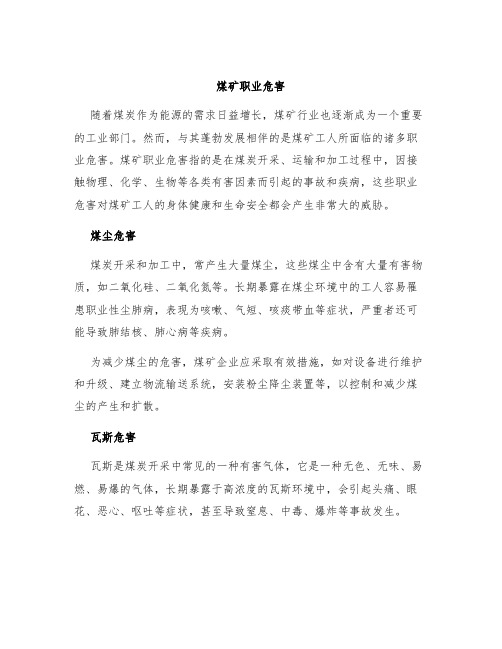 煤矿职业危害

随着煤炭作为能源的需求日益增长，煤矿行业也逐渐成为一个重要的工业部门。然而，与其蓬勃发展相伴的是煤矿工人所面临的诸多职业危害。煤矿职业危害指的是在煤炭开采、运输和加工过程中，因接触物理、化学、生物等各类有害因素而引起的事故和疾病，这些职业危害对煤矿工人的身体健康和生命安全都会产生非常大的威胁。

煤尘危害

煤炭开采和加工中，常产生大量煤尘，这些煤尘中含有大量有害物质，如二氧化硅、二氧化氮等。长期暴露在煤尘环境中的工人容易罹患职业性尘肺病，表现为咳嗽、气短、咳痰带血等症状，严重者还可能导致肺结核、肺心病等疾病。

为减少煤尘的危害，煤矿企业应采取有效措施，如对设备进行维护和升级、建立物流输送系统，安装粉尘降尘装置等，以控制和减少煤尘的产生和扩散。

瓦斯危害

瓦斯是煤炭开采中常见的一种有害气体，它是一种无色、无味、易燃、易爆的气体，长期暴露于高浓度的瓦斯环境中，会引起头痛、眼花、恶心、呕吐等症状，甚至导致窒息、中毒、爆炸等事故发生。